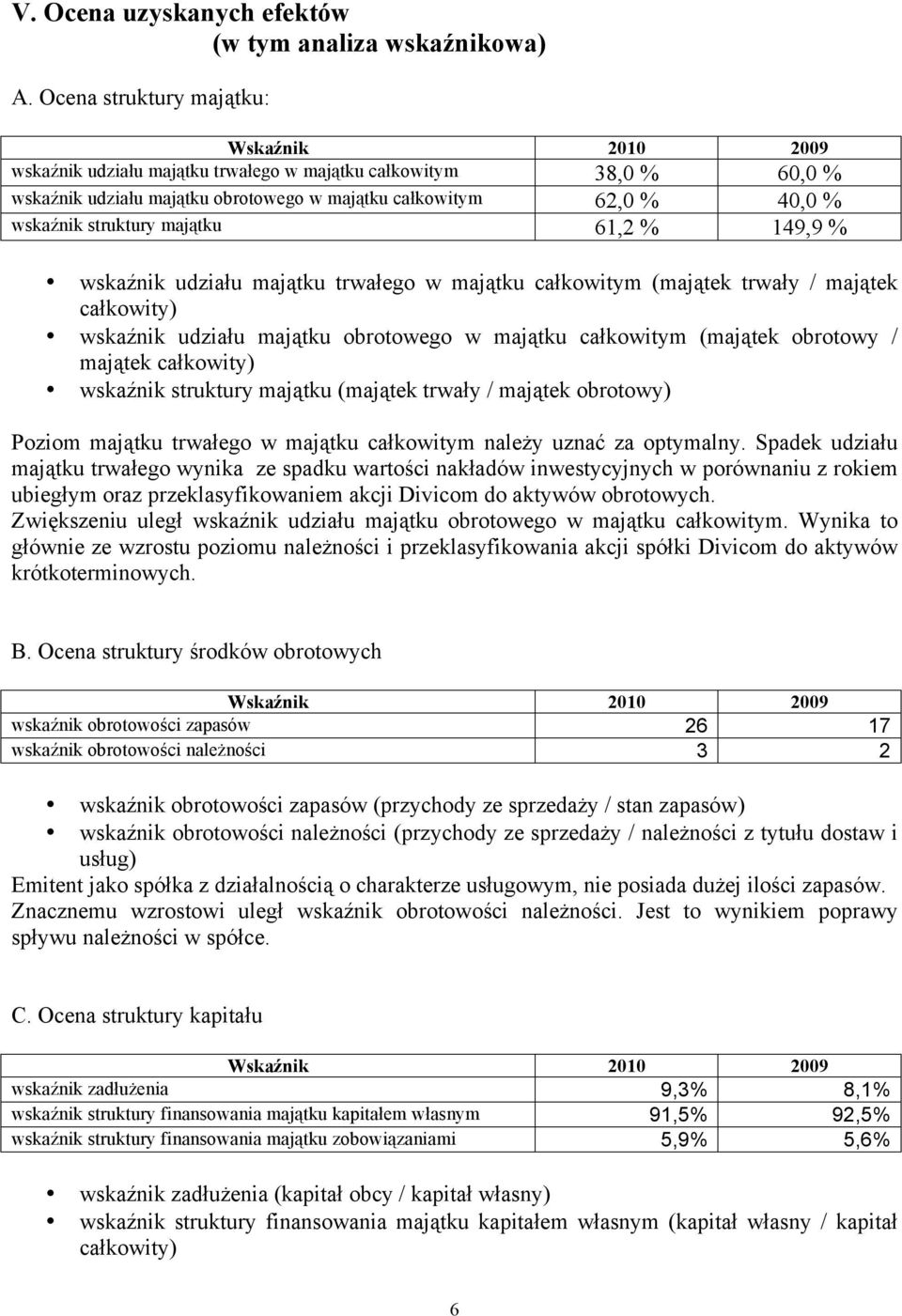 V. Ocena uzyskanych efektów
(w tym analiza wskaźnikowa)

A. Ocena struktury majątku:

| Wskaźnik | 2010 | 2009 |
|---|---|---|
| wskaźnik udziału majątku trwałego w majątku całkowitym | 38,0 % | 60,0 % |
| wskaźnik udziału majątku obrotowego w majątku całkowitym | 62,0 % | 40,0 % |
| wskaźnik struktury majątku | 61,2 % | 149,9 % |

• wskaźnik udziału majątku trwałego w majątku całkowitym (majątek trwały / majątek całkowity)
• wskaźnik udziału majątku obrotowego w majątku całkowitym (majątek obrotowy / majątek całkowity)
• wskaźnik struktury majątku (majątek trwały / majątek obrotowy)

Poziom majątku trwałego w majątku całkowitym należy uznać za optymalny. Spadek udziału majątku trwałego wynika ze spadku wartości nakładów inwestycyjnych w porównaniu z rokiem ubiegłym oraz przeklasyfikowaniem akcji Divicom do aktywów obrotowych.
Zwiększeniu uległ wskaźnik udziału majątku obrotowego w majątku całkowitym. Wynika to głównie ze wzrostu poziomu należności i przeklasyfikowania akcji spółki Divicom do aktywów krótkoterminowych.

B. Ocena struktury środków obrotowych

| Wskaźnik | 2010 | 2009 |
|---|---|---|
| wskaźnik obrotowości zapasów | 26 | 17 |
| wskaźnik obrotowości należności | 3 | 2 |

• wskaźnik obrotowości zapasów (przychody ze sprzedaży / stan zapasów)
• wskaźnik obrotowości należności (przychody ze sprzedaży / należności z tytułu dostaw i usług)
Emitent jako spółka z działalnością o charakterze usługowym, nie posiada dużej ilości zapasów.
Znacznemu wzrostowi uległ wskaźnik obrotowości należności. Jest to wynikiem poprawy spływu należności w spółce.

C. Ocena struktury kapitału

| Wskaźnik | 2010 | 2009 |
|---|---|---|
| wskaźnik zadłużenia | 9,3% | 8,1% |
| wskaźnik struktury finansowania majątku kapitałem własnym | 91,5% | 92,5% |
| wskaźnik struktury finansowania majątku zobowiązaniami | 5,9% | 5,6% |

• wskaźnik zadłużenia (kapitał obcy / kapitał własny)
• wskaźnik struktury finansowania majątku kapitałem własnym (kapitał własny / kapitał całkowity)

6